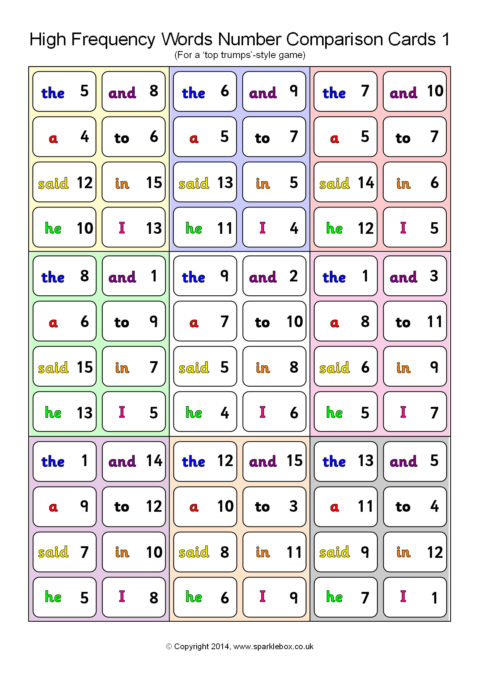 High Frequency Words Number Comparison Cards 1

(For a 'top trumps'-style game)

the 5
and 8
a 4
to 6
said 12
in 15
he 10
I 13

the 6
and 9
a 5
to 7
said 13
in 5
he 11
I 4

the 7
and 10
a 5
to 7
said 14
in 6
he 12
I 5

the 8
and 1
a 6
to 9
said 15
in 7
he 13
I 5

the 9
and 2
a 7
to 10
said 5
in 8
he 4
I 6

the 1
and 3
a 8
to 11
said 6
in 9
he 5
I 7

the 1
and 14
a 9
to 12
said 7
in 10
he 5
I 8

the 12
and 15
a 10
to 3
said 8
in 11
he 6
I 9

the 13
and 5
a 11
to 4
said 9
in 12
he 7
I 1

© Copyright 2014, www.sparklebox.co.uk